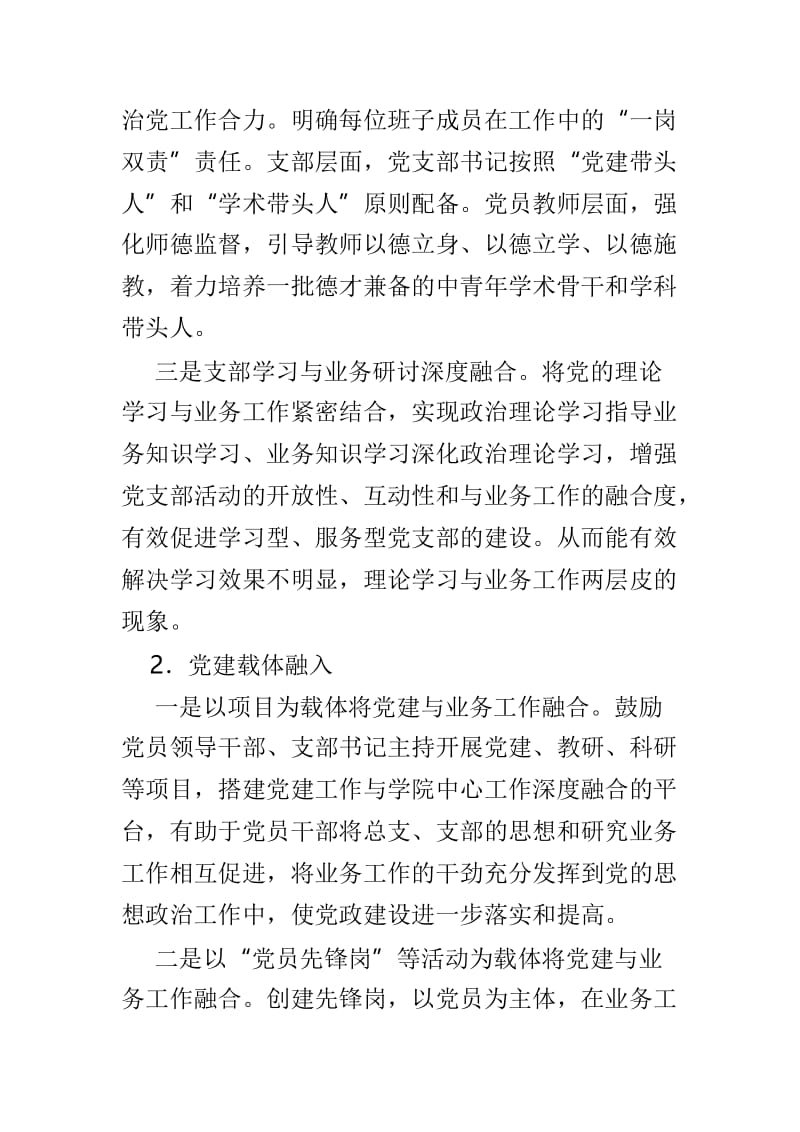 治党工作合力。明确每位班子成员在工作中的“一岗双责”责任。支部层面，党支部书记按照“党建带头人”和“学术带头人”原则配备。党员教师层面，强化师德监督，引导教师以德立身、以德立学、以德施教，着力培养一批德才兼备的中青年学术骨干和学科带头人。

三是支部学习与业务研讨深度融合。将党的理论学习与业务工作紧密结合，实现政治理论学习指导业务知识学习、业务知识学习深化政治理论学习，增强党支部活动的开放性、互动性和与业务工作的融合度，有效促进学习型、服务型党支部的建设。从而能有效解决学习效果不明显，理论学习与业务工作两层皮的现象。

2．党建载体融入

一是以项目为载体将党建与业务工作融合。鼓励党员领导干部、支部书记主持开展党建、教研、科研等项目，搭建党建工作与学院中心工作深度融合的平台，有助于党员干部将总支、支部的思想和研究业务工作相互促进，将业务工作的干劲充分发挥到党的思想政治工作中，使党政建设进一步落实和提高。

二是以“党员先锋岗”等活动为载体将党建与业务工作融合。创建先锋岗，以党员为主体，在业务工